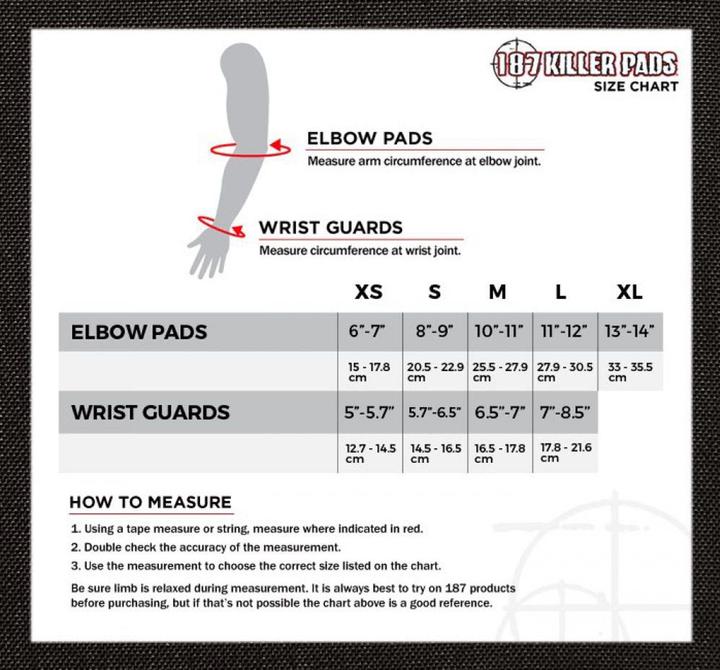 187 KILLER PADS
SIZE CHART

ELBOW PADS
Measure arm circumference at elbow joint.

WRIST GUARDS
Measure circumference at wrist joint.

| | XS | S | M | L | XL |
|---|---|---|---|---|---|
| ELBOW PADS | 6"-7" | 8"-9" | 10"-11" | 11"-12" | 13"-14" |
| | 15 - 17.8 cm | 20.5 - 22.9 cm | 25.5 - 27.9 cm | 27.9 - 30.5 cm | 33 - 35.5 cm |
| WRIST GUARDS | 5"-5.7" | 5.7"-6.5" | 6.5"-7" | 7"-8.5" | |
| | 12.7 - 14.5 cm | 14.5 - 16.5 cm | 16.5 - 17.8 cm | 17.8 - 21.6 cm | |

HOW TO MEASURE
1. Using a tape measure or string, measure where indicated in red.
2. Double check the accuracy of the measurement.
3. Use the measurement to choose the correct size listed on the chart.

Be sure limb is relaxed during measurement. It is always best to try on 187 products before purchasing, but if that's not possible the chart above is a good reference.